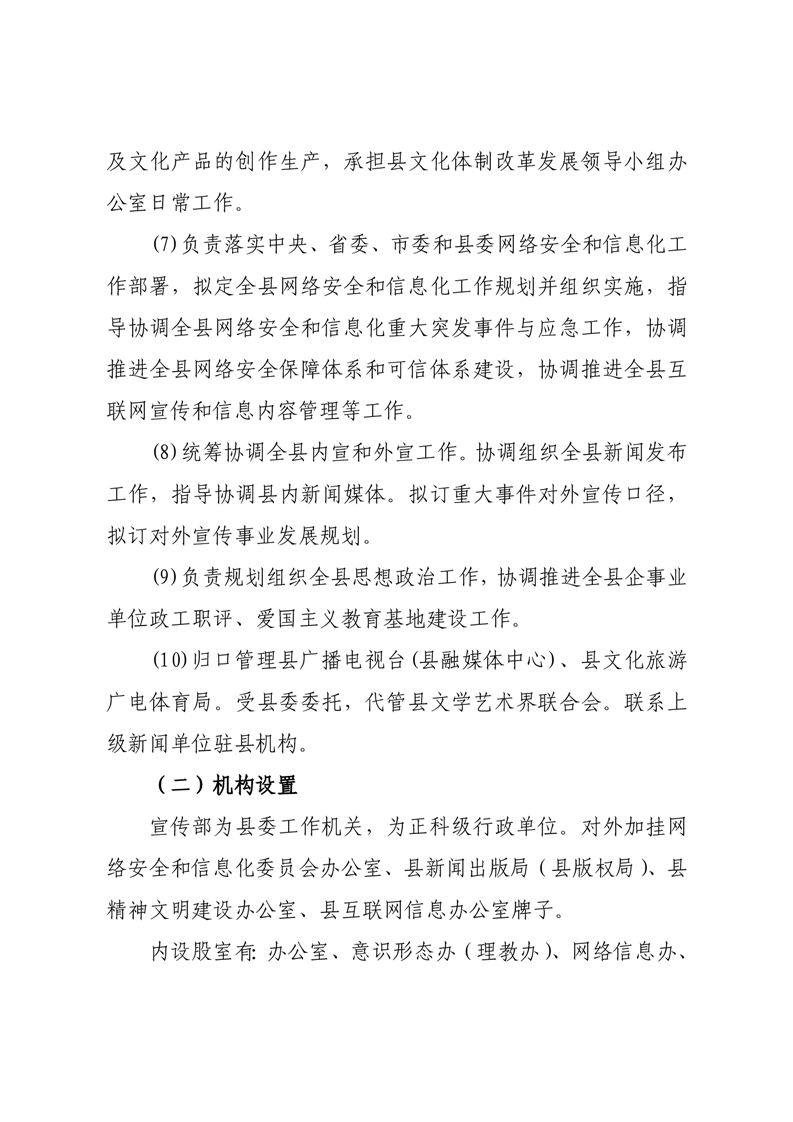 及文化产品的创作生产，承担县文化体制改革发展领导小组办公室日常工作。

(7)负责落实中央、省委、市委和县委网络安全和信息化工作部署，拟定全县网络安全和信息化工作规划并组织实施，指导协调全县网络安全和信息化重大突发事件与应急工作，协调推进全县网络安全保障体系和可信体系建设，协调推进全县互联网宣传和信息内容管理等工作。

(8)统筹协调全县内宣和外宣工作。协调组织全县新闻发布工作，指导协调县内新闻媒体。拟订重大事件对外宣传口径，拟订对外宣传事业发展规划。

(9)负责规划组织全县思想政治工作，协调推进全县企事业单位政工职评、爱国主义教育基地建设工作。

(10)归口管理县广播电视台(县融媒体中心)、县文化旅游广电体育局。受县委委托，代管县文学艺术界联合会。联系上级新闻单位驻县机构。

（二）机构设置

宣传部为县委工作机关，为正科级行政单位。对外加挂网络安全和信息化委员会办公室、县新闻出版局（县版权局）、县精神文明建设办公室、县互联网信息办公室牌子。

内设股室有：办公室、意识形态办（理教办）、网络信息办、